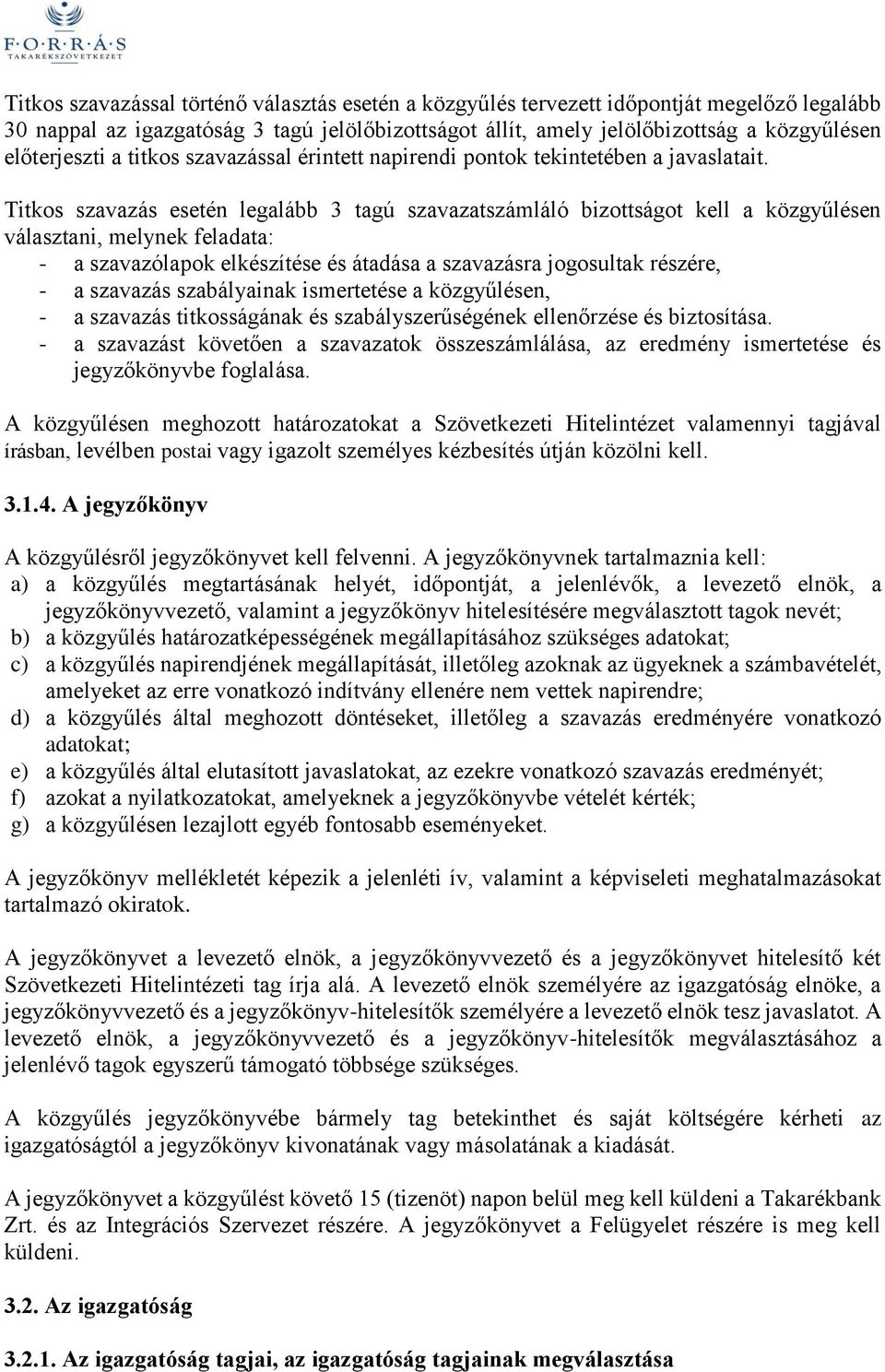 F·O·R·R·Á·S
TAKARÉKSZÖVETKEZET

Titkos szavazással történő választás esetén a közgyűlés tervezett időpontját megelőző legalább 30 nappal az igazgatóság 3 tagú jelölőbizottságot állít, amely jelölőbizottság a közgyűlésen előterjeszti a titkos szavazással érintett napirendi pontok tekintetében a javaslatait.

Titkos szavazás esetén legalább 3 tagú szavazatszámláló bizottságot kell a közgyűlésen választani, melynek feladata:
- a szavazólapok elkészítése és átadása a szavazásra jogosultak részére,
- a szavazás szabályainak ismertetése a közgyűlésen,
- a szavazás titkosságának és szabályszerűségének ellenőrzése és biztosítása.
- a szavazást követően a szavazatok összeszámlálása, az eredmény ismertetése és jegyzőkönyvbe foglalása.

A közgyűlésen meghozott határozatokat a Szövetkezeti Hitelintézet valamennyi tagjával írásban, levélben postai vagy igazolt személyes kézbesítés útján közölni kell.

3.1.4. A jegyzőkönyv

A közgyűlésről jegyzőkönyvet kell felvenni. A jegyzőkönyvnek tartalmaznia kell:
a) a közgyűlés megtartásának helyét, időpontját, a jelenlévők, a levezető elnök, a jegyzőkönyvvezető, valamint a jegyzőkönyv hitelesítésére megválasztott tagok nevét;
b) a közgyűlés határozatképességének megállapításához szükséges adatokat;
c) a közgyűlés napirendjének megállapítását, illetőleg azoknak az ügyeknek a számbavételét, amelyeket az erre vonatkozó indítvány ellenére nem vettek napirendre;
d) a közgyűlés által meghozott döntéseket, illetőleg a szavazás eredményére vonatkozó adatokat;
e) a közgyűlés által elutasított javaslatokat, az ezekre vonatkozó szavazás eredményét;
f) azokat a nyilatkozatokat, amelyeknek a jegyzőkönyvbe vételét kérték;
g) a közgyűlésen lezajlott egyéb fontosabb eseményeket.

A jegyzőkönyv mellékletét képezik a jelenléti ív, valamint a képviseleti meghatalmazásokat tartalmazó okiratok.

A jegyzőkönyvet a levezető elnök, a jegyzőkönyvvezető és a jegyzőkönyvet hitelesítő két Szövetkezeti Hitelintézeti tag írja alá. A levezető elnök személyére az igazgatóság elnöke, a jegyzőkönyvvezető és a jegyzőkönyv-hitelesítők személyére a levezető elnök tesz javaslatot. A levezető elnök, a jegyzőkönyvvezető és a jegyzőkönyv-hitelesítők megválasztásához a jelenlévő tagok egyszerű támogató többsége szükséges.

A közgyűlés jegyzőkönyvébe bármely tag betekinthet és saját költségére kérheti az igazgatóságtól a jegyzőkönyv kivonatának vagy másolatának a kiadását.

A jegyzőkönyvet a közgyűlést követő 15 (tizenöt) napon belül meg kell küldeni a Takarékbank Zrt. és az Integrációs Szervezet részére. A jegyzőkönyvet a Felügyelet részére is meg kell küldeni.

3.2. Az igazgatóság

3.2.1. Az igazgatóság tagjai, az igazgatóság tagjainak megválasztása